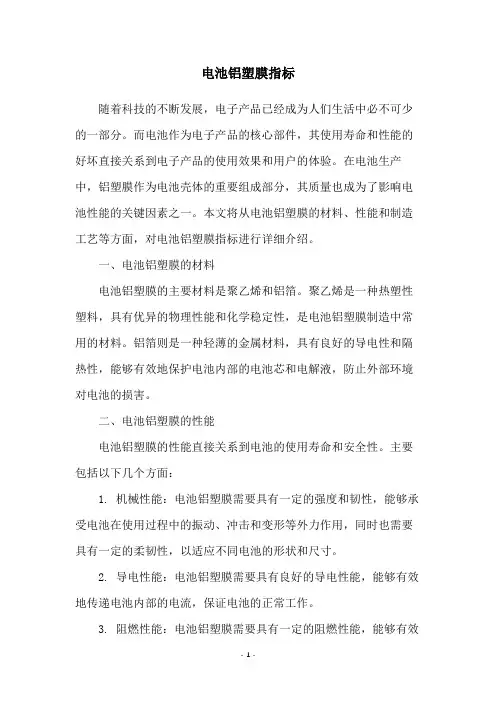 电池铝塑膜指标

随着科技的不断发展，电子产品已经成为人们生活中必不可少的一部分。而电池作为电子产品的核心部件，其使用寿命和性能的好坏直接关系到电子产品的使用效果和用户的体验。在电池生产中，铝塑膜作为电池壳体的重要组成部分，其质量也成为了影响电池性能的关键因素之一。本文将从电池铝塑膜的材料、性能和制造工艺等方面，对电池铝塑膜指标进行详细介绍。

一、电池铝塑膜的材料

电池铝塑膜的主要材料是聚乙烯和铝箔。聚乙烯是一种热塑性塑料，具有优异的物理性能和化学稳定性，是电池铝塑膜制造中常用的材料。铝箔则是一种轻薄的金属材料，具有良好的导电性和隔热性，能够有效地保护电池内部的电池芯和电解液，防止外部环境对电池的损害。

二、电池铝塑膜的性能

电池铝塑膜的性能直接关系到电池的使用寿命和安全性。主要包括以下几个方面：

1. 机械性能：电池铝塑膜需要具有一定的强度和韧性，能够承受电池在使用过程中的振动、冲击和变形等外力作用，同时也需要具有一定的柔韧性，以适应不同电池的形状和尺寸。

2. 导电性能：电池铝塑膜需要具有良好的导电性能，能够有效地传递电池内部的电流，保证电池的正常工作。

3. 阻燃性能：电池铝塑膜需要具有一定的阻燃性能，能够有效

- 1 -